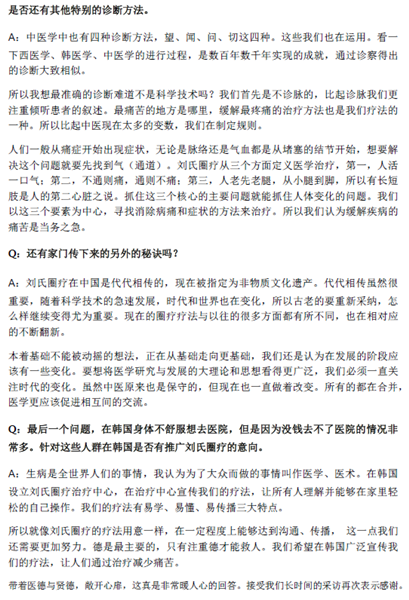 是否还有其他特别的诊断方法。

A：中医学中也有四种诊断方法，望、闻、问、切这四种。这些我们也在运用。看一下西医学、韩医学、中医学的进行过程，是数百年数千年实现的成就，通过诊察得出的诊断大致相似。

所以我想最准确的诊断难道不是科学技术吗？我们首先是不诊脉的，比起诊脉我们更注重倾听患者的叙述。最痛苦的地方是哪里，缓解最疼痛的治疗方法也是我们疗法的一种。所以比起中医现在太多的变数，我们在制定规则。

人们一般从痛症开始出现症状，无论是脉络还是气血都是从堵塞的结节开始，想要解决这个问题就要先找到气（通道）。刘氏圈疗从三个方面定义医学治疗，第一，人活一口气；第二，不通则痛，通则不痛；第三，人老先老腿，从小腿到脚，所以有长短肢是人的第二心脏之说。抓住这三个核心的主要问题就能抓住人体变化的问题。我们以这三个要素为中心，寻找消除病痛和症状的方法来治疗。所以我们认为缓解疾病的痛苦是当务之急。

Q：还有家门传下来的另外的秘诀吗？

A：刘氏圈疗在中国是代代相传的，现在被指定为非物质文化遗产。代代相传虽然很重要，随着科学技术的急速发展，时代和世界也在变化，所以古老的要重新采纳，怎么样继续变得尤为重要。现在的圈疗疗法与以往的很多方面都有所不同，也在相对应的不断翻新。

本着基础不能被动摇的想法，正在从基础走向更基础，我们还是认为在发展的阶段应该有一些变化。要想将医学研究与发展的大理论和思想看得更广泛，我们必须一直关注时代的变化。虽然中医原来也是保守的，但现在也一直做着改变。所有的都在合并，医学更应该促进相互间的交流。

Q：最后一个问题，在韩国身体不舒服想去医院，但是因为没钱去不了医院的情况非常多。针对这些人群在韩国是否有推广刘氏圈疗的意向。

A：生病是全世界人们的事情，我认为为了大众而做的事情叫作医学、医术。在韩国设立刘氏圈疗治疗中心，在治疗中心宣传我们的疗法，让所有人理解并能够在家里轻松的自己操作。我们的疗法有易学、易懂、易传播三大特点。

所以就像刘氏圈疗的疗法用意一样，在一定程度上能够达到沟通、传播， 这一点我们还需要更加努力。德是最主要的，只有注重德才能救人。我们希望在韩国广泛宣传我们的疗法，让人们通过治疗减少痛苦。

带着医德与贤德，敞开心扉，这真是非常暖人心的回答。接受我们长时间的采访再次表示感谢。